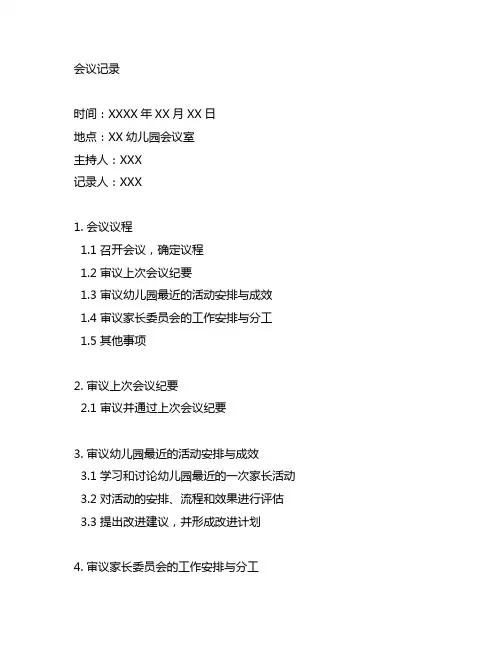 会议记录

时间：XXXX 年 XX 月 XX 日
地点：XX 幼儿园会议室
主持人：XXX
记录人：XXX

1. 会议议程
1.1 召开会议，确定议程
1.2 审议上次会议纪要
1.3 审议幼儿园最近的活动安排与成效
1.4 审议家长委员会的工作安排与分工
1.5 其他事项

2. 审议上次会议纪要
2.1 审议并通过上次会议纪要

3. 审议幼儿园最近的活动安排与成效
3.1 学习和讨论幼儿园最近的一次家长活动
3.2 对活动的安排、流程和效果进行评估
3.3 提出改进建议，并形成改进计划

4. 审议家长委员会的工作安排与分工